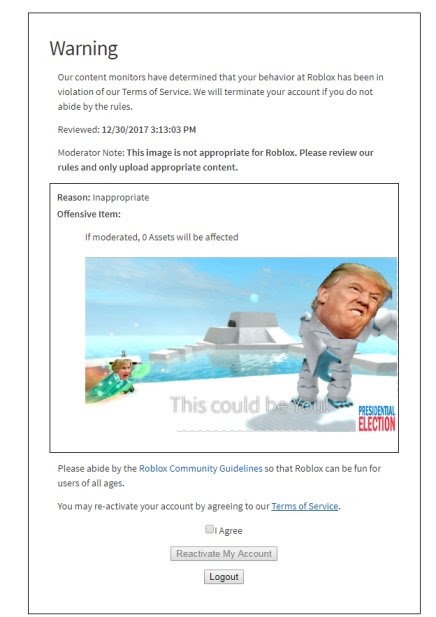 Warning

Our content monitors have determined that your behavior at Roblox has been in violation of our Terms of Service. We will terminate your account if you do not abide by the rules.

Reviewed: 12/30/2017 3:13:03 PM

Moderator Note: This image is not appropriate for Roblox. Please review our rules and only upload appropriate content.

Reason: Inappropriate
Offensive Item:

If moderated, 0 Assets will be affected

This could be You!

PRESIDENTIAL ELECTION

Please abide by the Roblox Community Guidelines so that Roblox can be fun for users of all ages.

You may re-activate your account by agreeing to our Terms of Service.

I Agree

Reactivate My Account

Logout